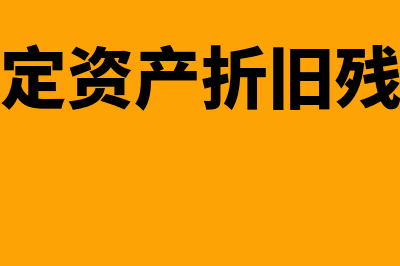 定资产折旧残